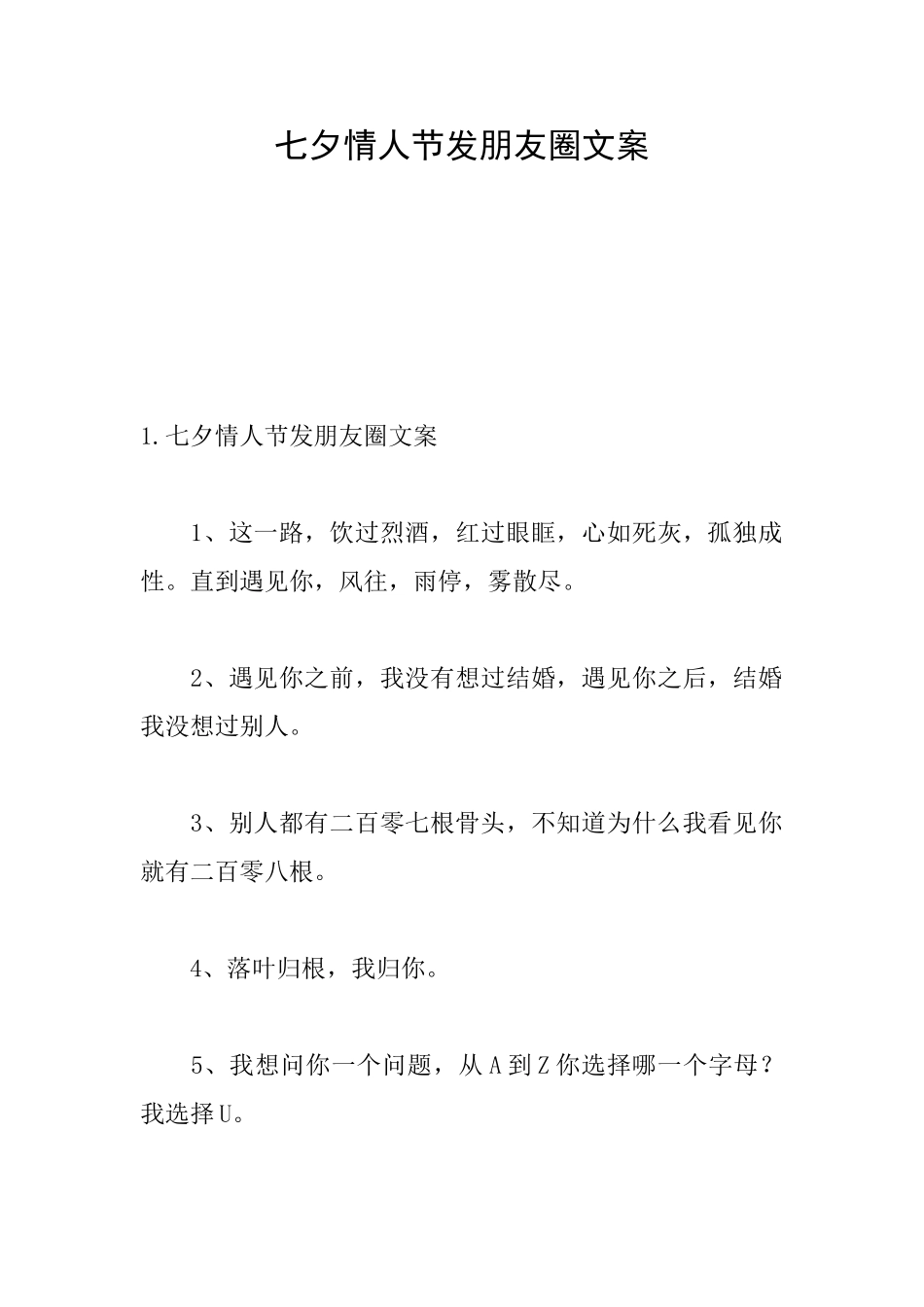 七夕情人节发朋友圈文案

1.七夕情人节发朋友圈文案

1、这一路，饮过烈酒，红过眼眶，心如死灰，孤独成性。直到遇见你，风往，雨停，雾散尽。

2、遇见你之前，我没有想过结婚，遇见你之后，结婚我没想过别人。

3、别人都有二百零七根骨头，不知道为什么我看见你就有二百零八根。

4、落叶归根，我归你。

5、我想问你一个问题，从A到Z你选择哪一个字母？我选择U。